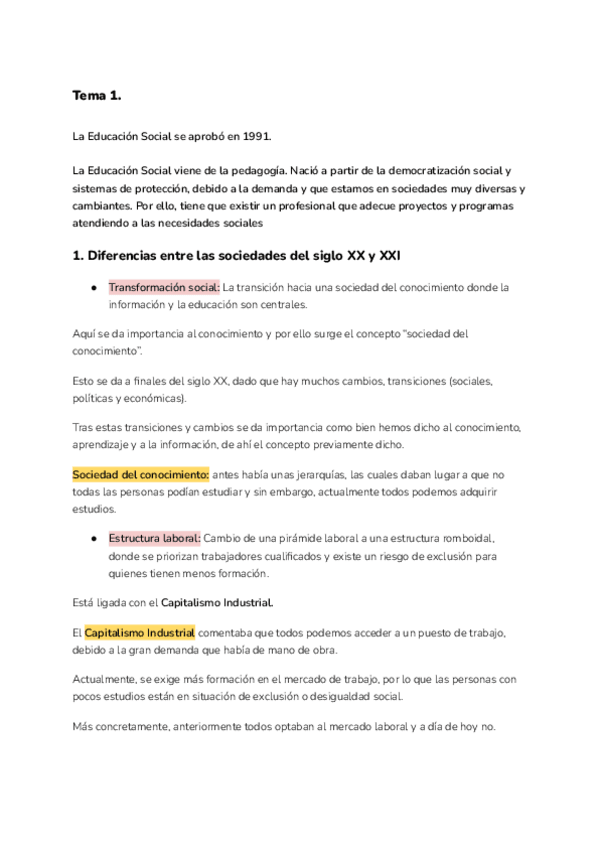 Tema 1.

La Educación Social se aprobó en 1991.

La Educación Social viene de la pedagogía. Nació a partir de la democratización social y sistemas de protección, debido a la demanda y que estamos en sociedades muy diversas y cambiantes. Por ello, tiene que existir un profesional que adecue proyectos y programas atendiendo a las necesidades sociales

1. Diferencias entre las sociedades del siglo XX y XXI

● Transformación social: La transición hacia una sociedad del conocimiento donde la información y la educación son centrales.

Aquí se da importancia al conocimiento y por ello surge el concepto "sociedad del conocimiento".

Esto se da a finales del siglo XX, dado que hay muchos cambios, transiciones (sociales, políticas y económicas).

Tras estas transiciones y cambios se da importancia como bien hemos dicho al conocimiento, aprendizaje y a la información, de ahí el concepto previamente dicho.

Sociedad del conocimiento: antes había unas jerarquías, las cuales daban lugar a que no todas las personas podían estudiar y sin embargo, actualmente todos podemos adquirir estudios.

● Estructura laboral: Cambio de una pirámide laboral a una estructura romboidal, donde se priorizan trabajadores cualificados y existe un riesgo de exclusión para quienes tienen menos formación.

Está ligada con el Capitalismo Industrial.

El Capitalismo Industrial comentaba que todos podemos acceder a un puesto de trabajo, debido a la gran demanda que había de mano de obra.

Actualmente, se exige más formación en el mercado de trabajo, por lo que las personas con pocos estudios están en situación de exclusión o desigualdad social.

Más concretamente, anteriormente todos optaban al mercado laboral y a día de hoy no.